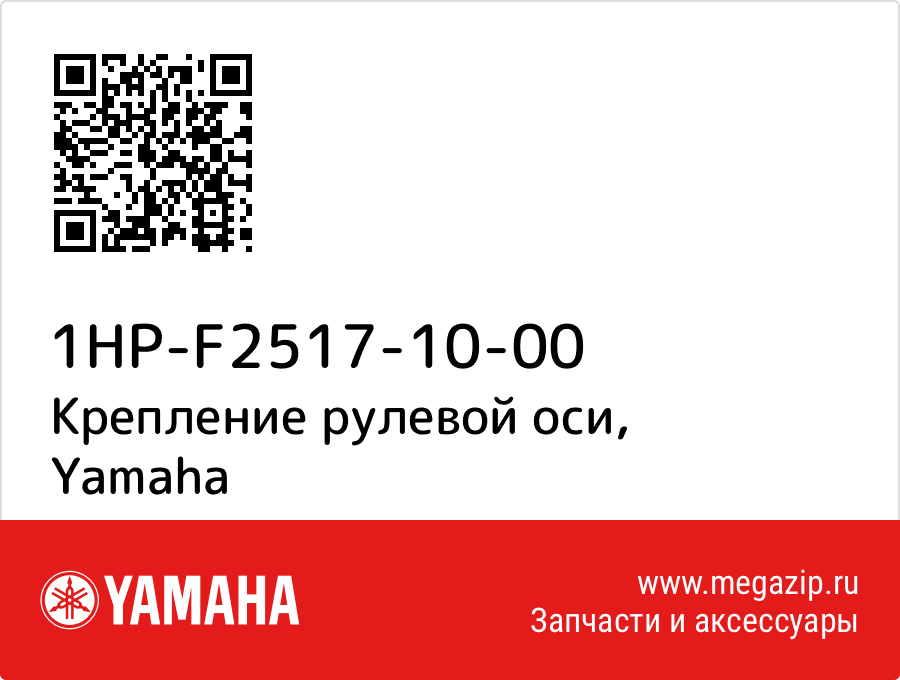 1HP-F2517-10-00
Крепление рулевой оси, Yamaha

YAMAHA

www.megazip.ru
Запчасти и аксессуары